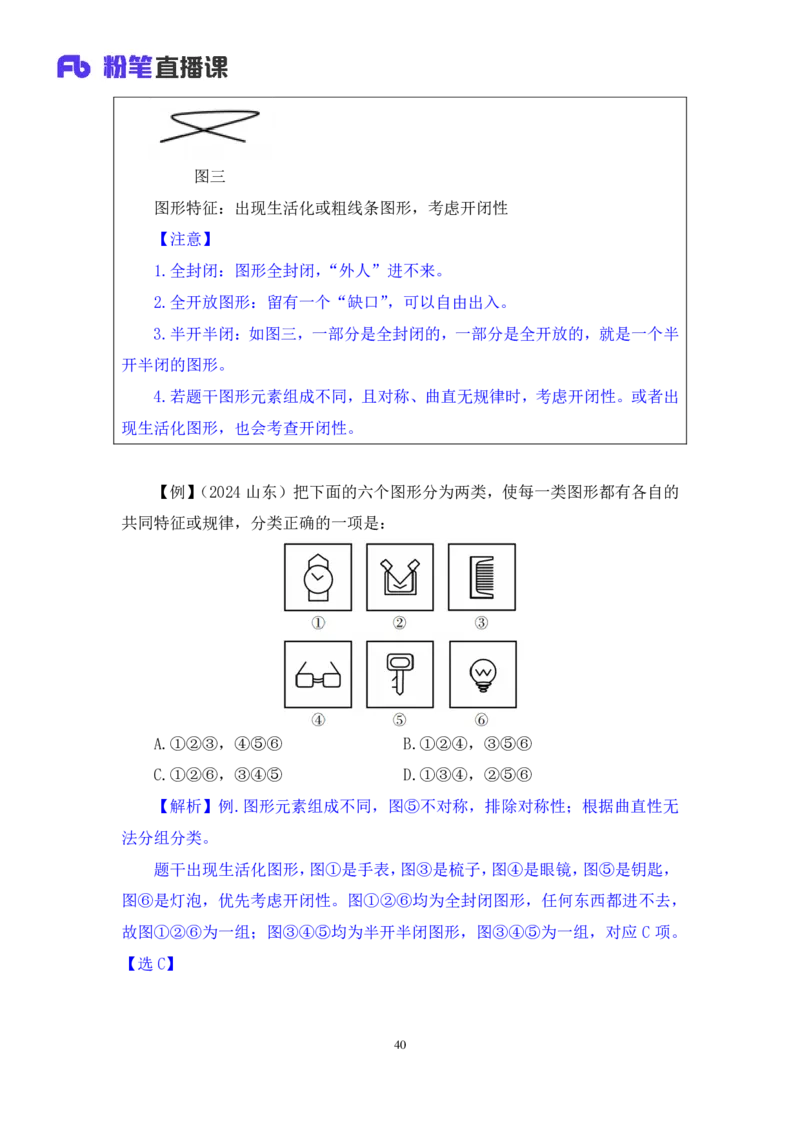 Fb 粉笔直播课

图三

图形特征：出现生活化或粗线条图形，考虑开闭性

【注意】

1.全封闭：图形全封闭，“外人”进不来。

2.全开放图形：留有一个“缺口”，可以自由出入。

3.半开半闭：如图三，一部分是全封闭的，一部分是全开放的，就是一个半开半闭的图形。

4.若题干图形元素组成不同，且对称、曲直无规律时，考虑开闭性。或者出现生活化图形，也会考查开闭性。

【例】（2024 山东）把下面的六个图形分为两类，使每一类图形都有各自的共同特征或规律，分类正确的一项是：

① ② ③

④ ⑤ ⑥

A.①②③，④⑤⑥　　B.①②④，③⑤⑥

C.①②⑥，③④⑤　　D.①③④，②⑤⑥

【解析】例.图形元素组成不同，图⑤不对称，排除对称性；根据曲直性无法分组分类。

题干出现生活化图形，图①是手表，图③是梳子，图④是眼镜，图⑤是钥匙，图⑥是灯泡，优先考虑开闭性。图①②⑥均为全封闭图形，任何东西都进不去，故图①②⑥为一组；图③④⑤均为半开半闭图形，图③④⑤为一组，对应 C 项。

【选 C】

40